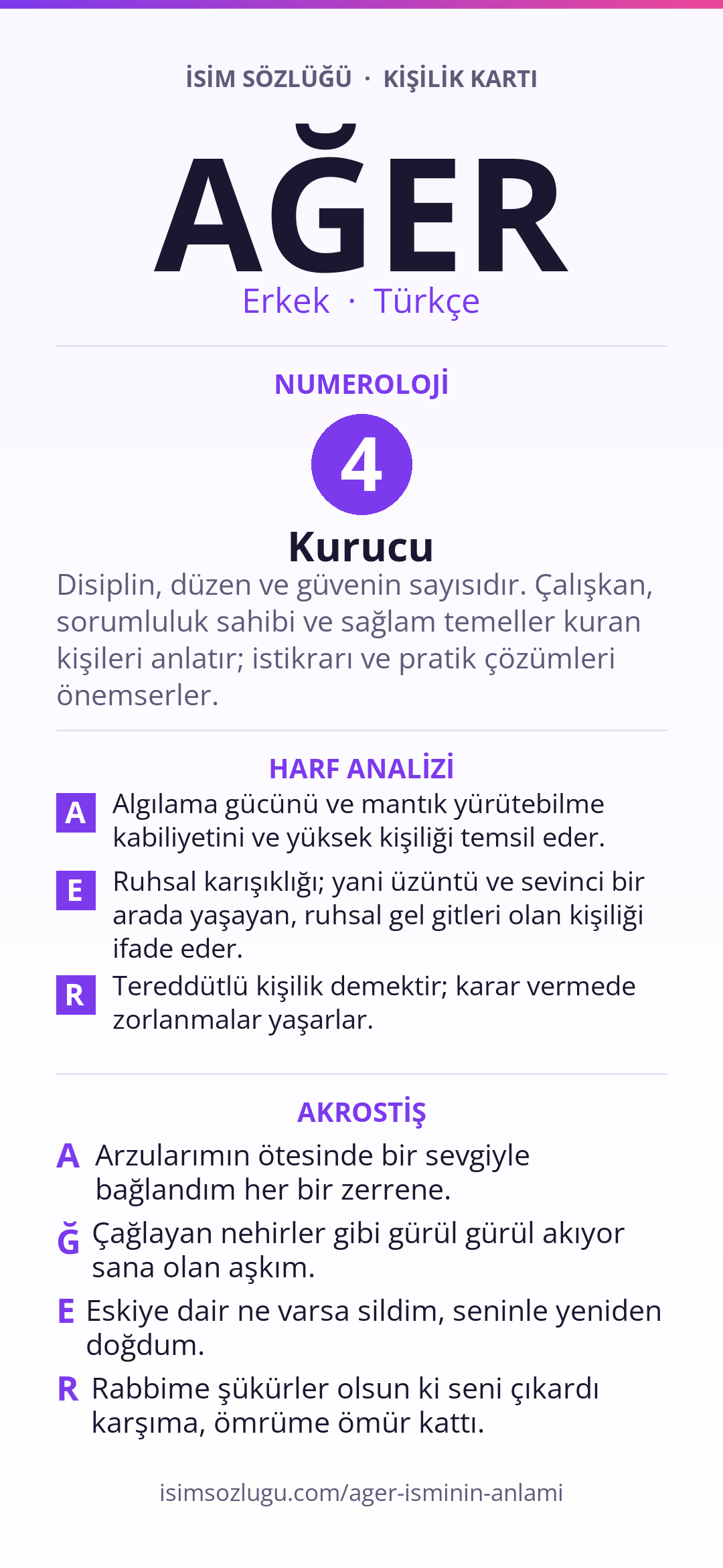 İSİM SÖZLÜĞÜ · KİŞİLİK KARTI

AĞER

Erkek · Türkçe

NUMEROLOJİ

4

Kurucu

Disiplin, düzen ve güvenin sayısıdır. Çalışkan, sorumluluk sahibi ve sağlam temeller kuran kişileri anlatır; istikrarı ve pratik çözümleri önemserler.

HARF ANALİZİ

A Algılama gücünü ve mantık yürütebilme kabiliyetini ve yüksek kişiliği temsil eder.

E Ruhsal karışıklığı; yani üzüntü ve sevinci bir arada yaşayan, ruhsal gel gitleri olan kişiliği ifade eder.

R Tereddütlü kişilik demektir; karar vermede zorlanmalar yaşarlar.

AKROSTİŞ

A Arzularımın ötesinde bir sevgiyle bağlandım her bir zerrene.

Ğ Çağlayan nehirler gibi gürül gürül akıyor sana olan aşkım.

E Eskiye dair ne varsa sildim, seninle yeniden doğdum.

R Rabbime şükürler olsun ki seni çıkardı karşıma, ömrüme ömür kattı.

isimsozlugu.com/ager-isminin-anlami